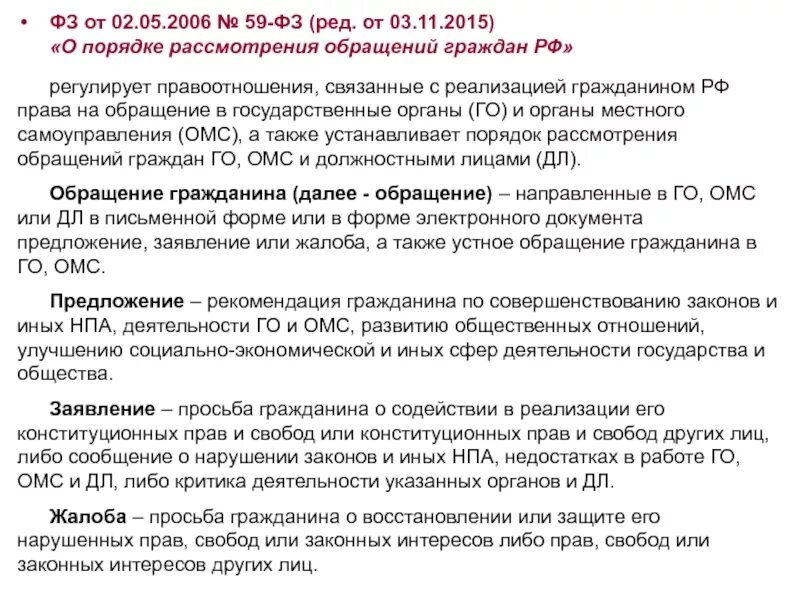 • ФЗ от 02.05.2006 № 59-ФЗ (ред. от 03.11.2015) «О порядке рассмотрения обращений граждан РФ»

регулирует правоотношения, связанные с реализацией гражданином РФ права на обращение в государственные органы (ГО) и органы местного самоуправления (ОМС), а также устанавливает порядок рассмотрения обращений граждан ГО, ОМС и должностными лицами (ДЛ).

Обращение гражданина (далее - обращение) – направленные в ГО, ОМС или ДЛ в письменной форме или в форме электронного документа предложение, заявление или жалоба, а также устное обращение гражданина в ГО, ОМС.

Предложение – рекомендация гражданина по совершенствованию законов и иных НПА, деятельности ГО и ОМС, развитию общественных отношений, улучшению социально-экономической и иных сфер деятельности государства и общества.

Заявление – просьба гражданина о содействии в реализации его конституционных прав и свобод или конституционных прав и свобод других лиц, либо сообщение о нарушении законов и иных НПА, недостатках в работе ГО, ОМС и ДЛ, либо критика деятельности указанных органов и ДЛ.

Жалоба – просьба гражданина о восстановлении или защите его нарушенных прав, свобод или законных интересов либо прав, свобод или законных интересов других лиц.